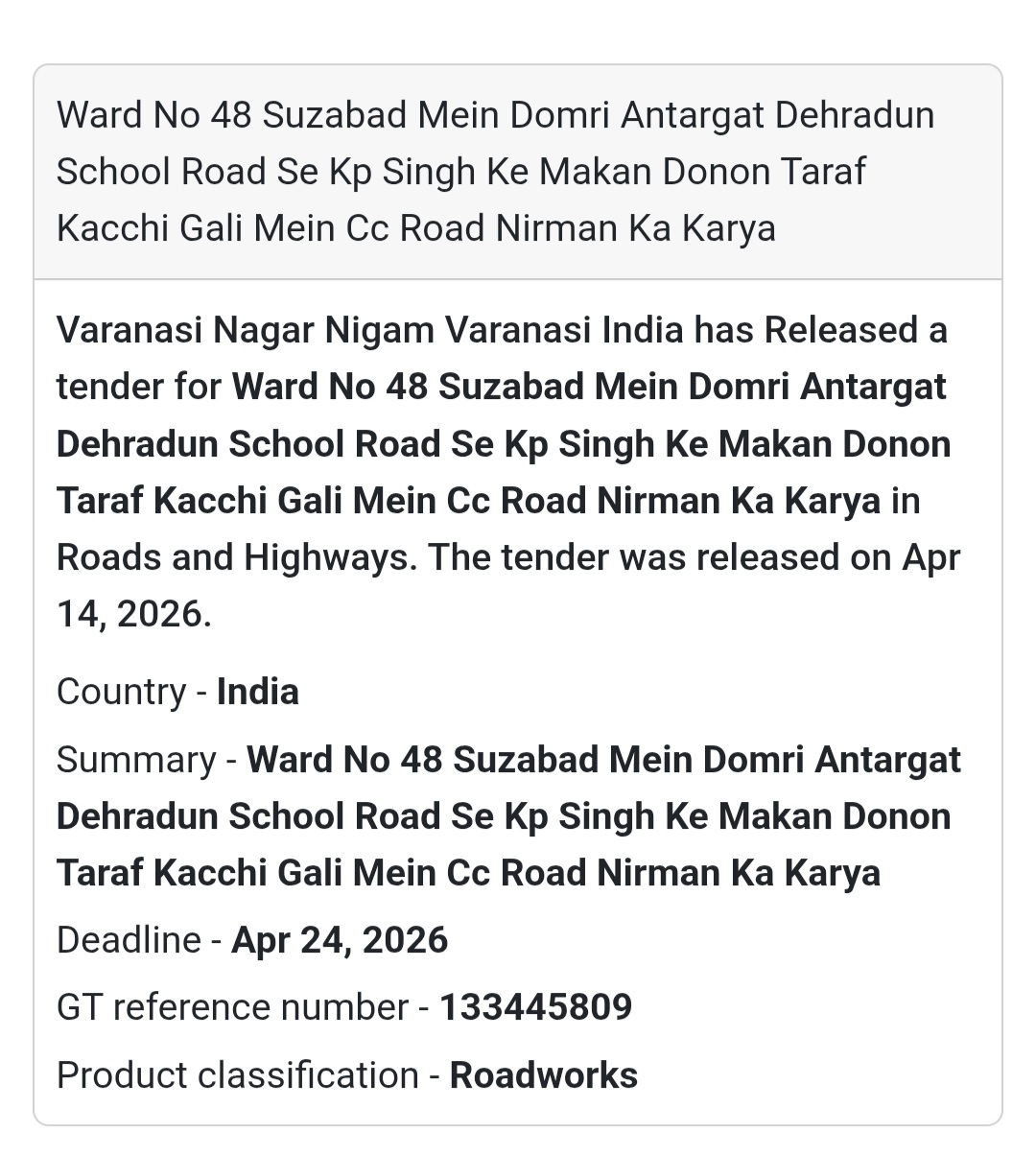 Ward No 48 Suzabad Mein Domri Antargat Dehradun School Road Se Kp Singh Ke Makan Donon Taraf Kacchi Gali Mein Cc Road Nirman Ka Karya

Varanasi Nagar Nigam Varanasi India has Released a tender for Ward No 48 Suzabad Mein Domri Antargat Dehradun School Road Se Kp Singh Ke Makan Donon Taraf Kacchi Gali Mein Cc Road Nirman Ka Karya in Roads and Highways. The tender was released on Apr 14, 2026.

Country - India

Summary - Ward No 48 Suzabad Mein Domri Antargat Dehradun School Road Se Kp Singh Ke Makan Donon Taraf Kacchi Gali Mein Cc Road Nirman Ka Karya

Deadline - Apr 24, 2026

GT reference number - 133445809

Product classification - Roadworks